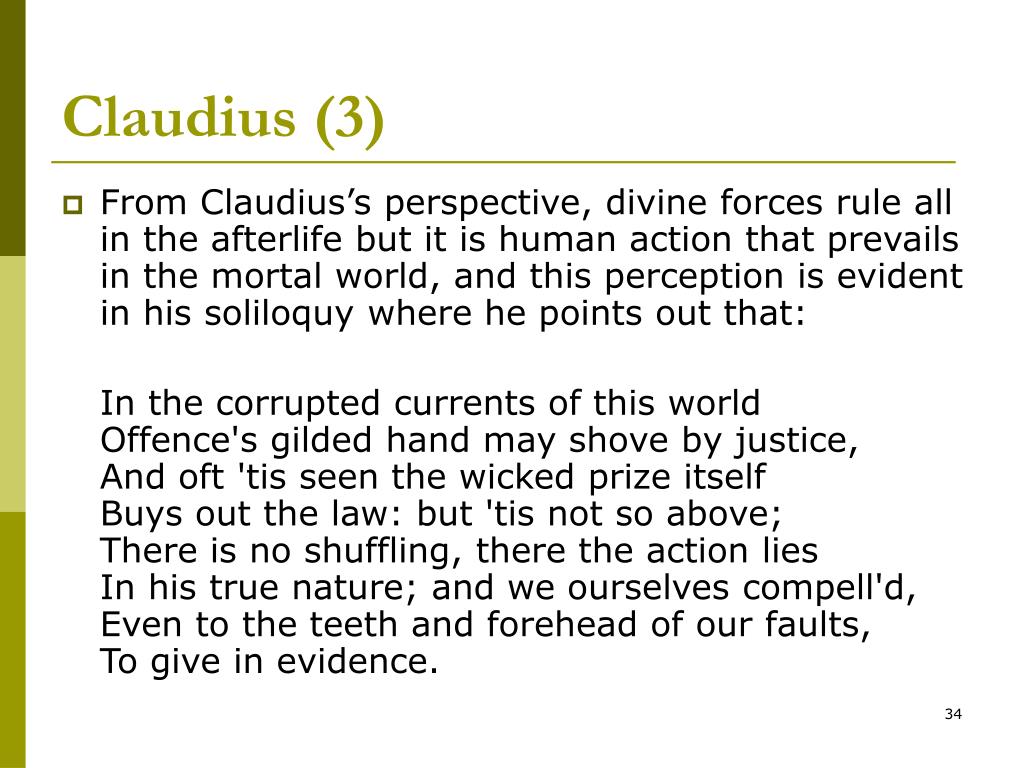 Claudius (3)

From Claudius’s perspective, divine forces rule all in the afterlife but it is human action that prevails in the mortal world, and this perception is evident in his soliloquy where he points out that:

In the corrupted currents of this world
Offence's gilded hand may shove by justice,
And oft 'tis seen the wicked prize itself
Buys out the law: but 'tis not so above;
There is no shuffling, there the action lies
In his true nature; and we ourselves compell'd,
Even to the teeth and forehead of our faults,
To give in evidence.

34